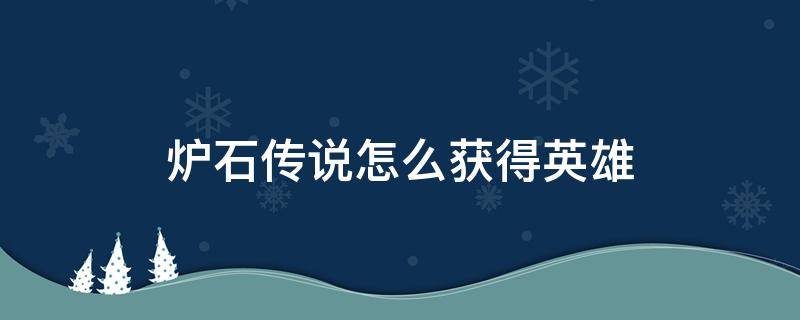 炉石传说怎么获得英雄